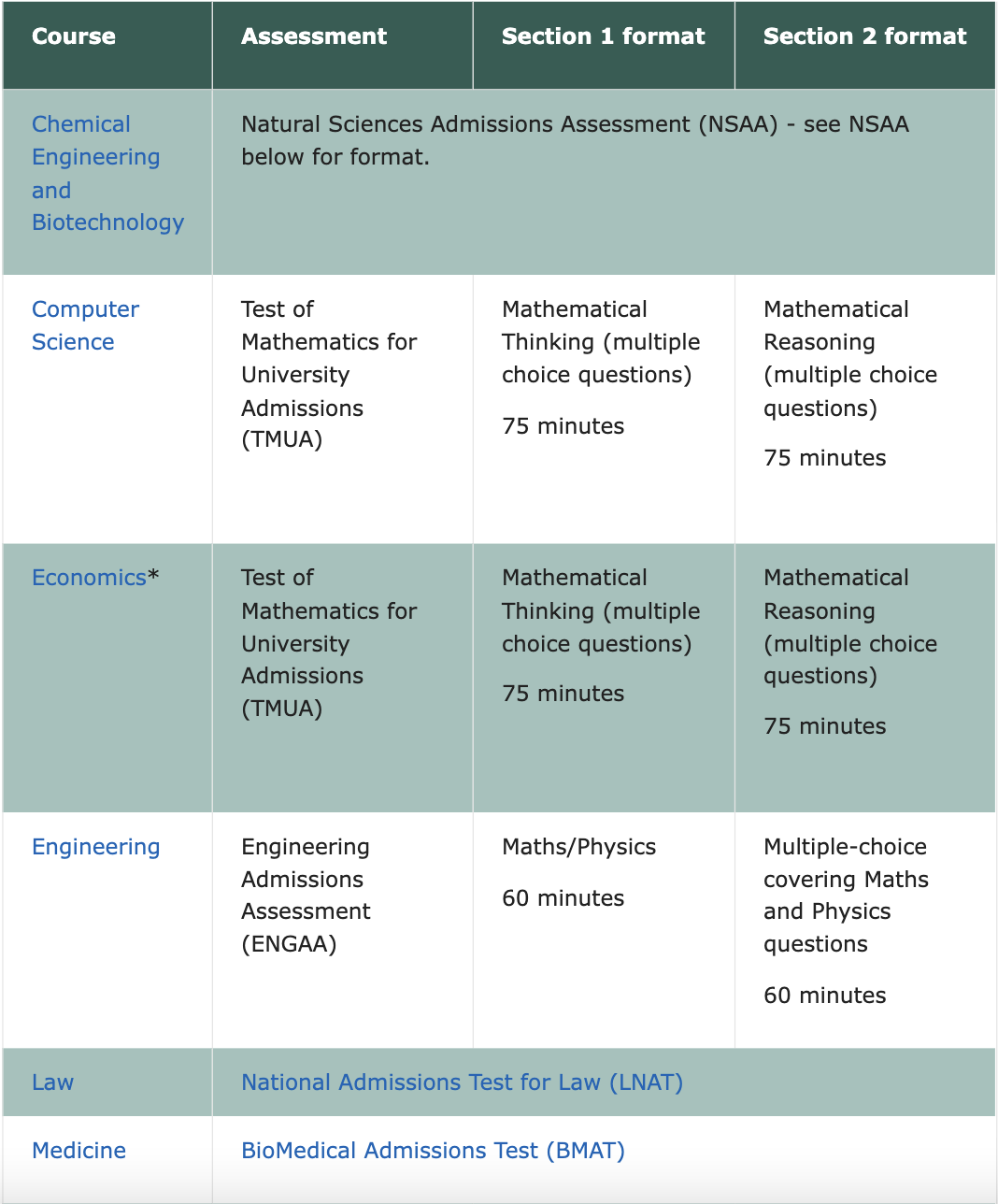 | Course | Assessment | Section 1 format | Section 2 format |
|---|---|---|---|
| Chemical Engineering and Biotechnology | Natural Sciences Admissions Assessment (NSAA) - see NSAA below for format. | | |
| Computer Science | Test of Mathematics for University Admissions (TMUA) | Mathematical Thinking (multiple choice questions) 75 minutes | Mathematical Reasoning (multiple choice questions) 75 minutes |
| Economics* | Test of Mathematics for University Admissions (TMUA) | Mathematical Thinking (multiple choice questions) 75 minutes | Mathematical Reasoning (multiple choice questions) 75 minutes |
| Engineering | Engineering Admissions Assessment (ENGAA) | Maths/Physics 60 minutes | Multiple-choice covering Maths and Physics questions 60 minutes |
| Law | National Admissions Test for Law (LNAT) | | |
| Medicine | BioMedical Admissions Test (BMAT) | | |